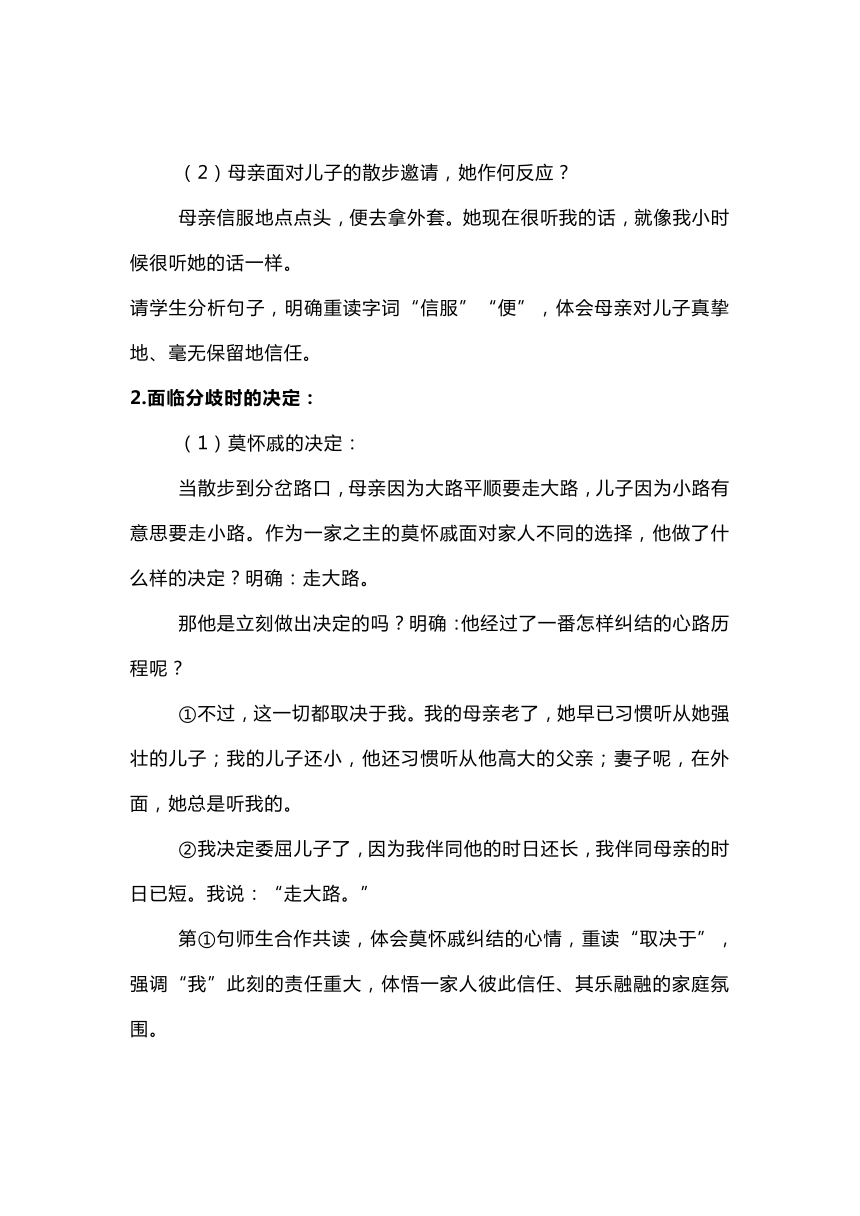 （2）母亲面对儿子的散步邀请，她作何反应？

母亲信服地点点头，便去拿外套。她现在很听我的话，就像我小时候很听她的话一样。

请学生分析句子，明确重读字词“信服”“便”，体会母亲对儿子真挚地、毫无保留地信任。

2.面临分歧时的决定：

（1）莫怀戚的决定：

当散步到分岔路口，母亲因为大路平顺要走大路，儿子因为小路有意思要走小路。作为一家之主的莫怀戚面对家人不同的选择，他做了什么样的决定？明确：走大路。

那他是立刻做出决定的吗？明确：他经过了一番怎样纠结的心路历程呢？

①不过，这一切都取决于我。我的母亲老了，她早已习惯听从她强壮的儿子；我的儿子还小，他还习惯听从他高大的父亲；妻子呢，在外面，她总是听我的。

②我决定委屈儿子了，因为我伴同他的时日还长，我伴同母亲的时日已短。我说：“走大路。”

第①句师生合作共读，体会莫怀戚纠结的心情，重读“取决于”，强调“我”此刻的责任重大，体悟一家人彼此信任、其乐融融的家庭氛围。